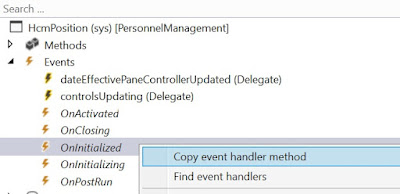 Search ...

HcmPosition (sys) [PersonnelManagement]
Methods
Events
dateEffectivePaneControllerUpdated (Delegate)
controlsUpdating (Delegate)
OnActivated
OnClosing
OnInitialized
OnInitializing
OnPostRun

Copy event handler method
Find event handlers